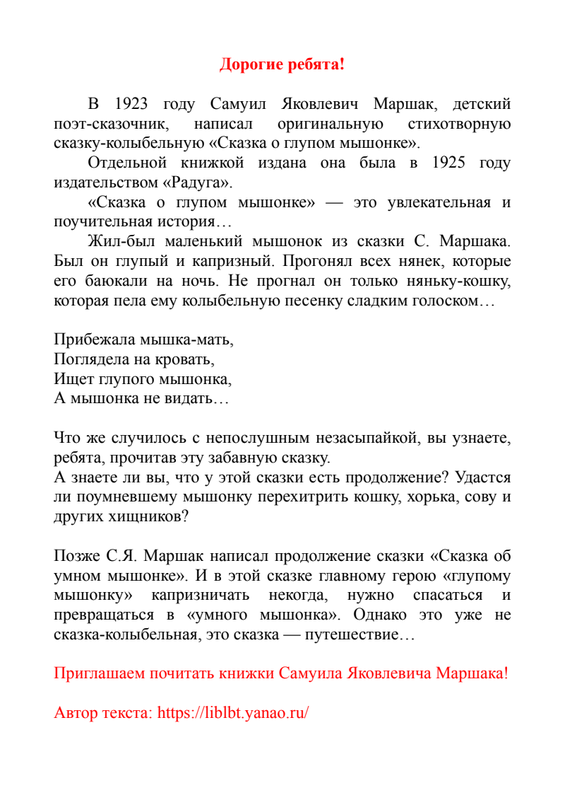 Дорогие ребята!

В 1923 году Самуил Яковлевич Маршак, детский поэт-сказочник, написал оригинальную стихотворную сказку-колыбельную «Сказка о глупом мышонке».

Отдельной книжкой издана она была в 1925 году издательством «Радуга».

«Сказка о глупом мышонке» — это увлекательная и поучительная история…

Жил-был маленький мышонок из сказки С. Маршака. Был он глупый и капризный. Прогонял всех нянек, которые его баюкали на ночь. Не прогнал он только няньку-кошку, которая пела ему колыбельную песенку сладким голоском…

Прибежала мышка-мать,
Поглядела на кровать,
Ищет глупого мышонка,
А мышонка не видать…

Что же случилось с непослушным незасыпайкой, вы узнаете, ребята, прочитав эту забавную сказку.
А знаете ли вы, что у этой сказки есть продолжение? Удастся ли поумневшему мышонку перехитрить кошку, хорька, сову и других хищников?

Позже С.Я. Маршак написал продолжение сказки «Сказка об умном мышонке». И в этой сказке главному герою «глупому мышонку» капризничать некогда, нужно спасаться и превращаться в «умного мышонка». Однако это уже не сказка-колыбельная, это сказка — путешествие…

Приглашаем почитать книжки Самуила Яковлевича Маршака!

Автор текста: https://liblbt.yanao.ru/